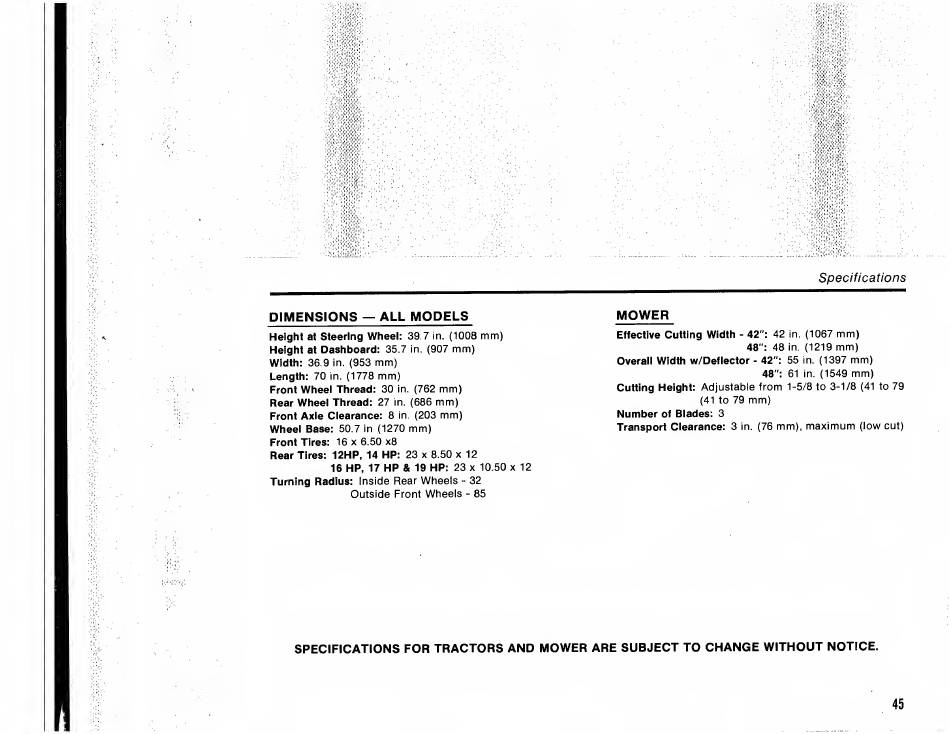 Specifications

DIMENSIONS — ALL MODELS

Height at Steering Wheel: 39.7 in. (1008 mm)
Height at Dashboard: 35.7 in. (907 mm)
Width: 36.9 in. (953 mm)
Length: 70 in. (1778 mm)
Front Wheel Thread: 30 in. (762 mm)
Rear Wheel Thread: 27 in. (686 mm)
Front Axle Clearance: 8 in. (203 mm)
Wheel Base: 50.7 in (1270 mm)
Front Tires: 16 x 6.50 x8
Rear Tires: 12HP, 14 HP: 23 x 8.50 x 12
16 HP, 17 HP & 19 HP: 23 x 10.50 x 12
Turning Radius: Inside Rear Wheels - 32
Outside Front Wheels - 85

MOWER

Effective Cutting Width - 42": 42 in. (1067 mm)
48": 48 in. (1219 mm)
Overall Width w/Deflector - 42": 55 in. (1397 mm)
48": 61 in. (1549 mm)
Cutting Height: Adjustable from 1-5/8 to 3-1/8 (41 to 79 (41 to 79 mm)
Number of Blades: 3
Transport Clearance: 3 in. (76 mm), maximum (low cut)

SPECIFICATIONS FOR TRACTORS AND MOWER ARE SUBJECT TO CHANGE WITHOUT NOTICE.

45